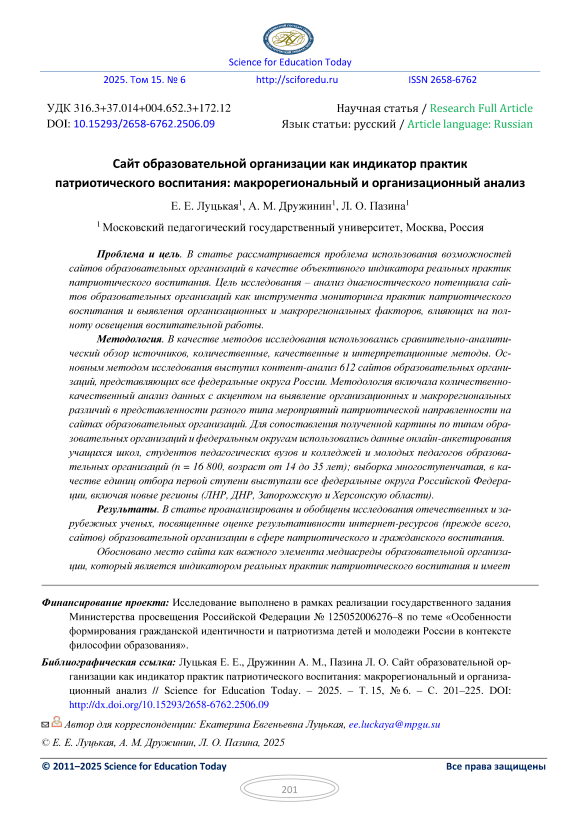 Science for Education Today

2025. Том 15. № 6 http://sciforedu.ru ISSN 2658-6762

УДК 316.3+37.014+004.652.3+172.12
DOI: 10.15293/2658-6762.2506.09

Научная статья / Research Full Article
Язык статьи: русский / Article language: Russian

Сайт образовательной организации как индикатор практик патриотического воспитания: макрорегиональный и организационный анализ

Е. Е. Луцкая$^1$, А. М. Дружинин$^1$, Л. О. Пазина$^1$

$^1$ Московский педагогический государственный университет, Москва, Россия

Проблема и цель. В статье рассматривается проблема использования возможностей сайтов образовательных организаций в качестве объективного индикатора реальных практик патриотического воспитания. Цель исследования – анализ диагностического потенциала сайтов образовательных организаций как инструмента мониторинга практик патриотического воспитания и выявления организационных и макрорегиональных факторов, влияющих на полноту освещения воспитательной работы.

Методология. В качестве методов исследования использовались сравнительно-аналитический обзор источников, количественные, качественные и интерпретационные методы. Основным методом исследования выступил контент-анализ 612 сайтов образовательных организаций, представляющих все федеральные округа России. Методология включала количественно-качественный анализ данных с акцентом на выявление организационных и макрорегиональных различий в представленности разного типа мероприятий патриотической направленности на сайтах образовательных организаций. Для сопоставления полученной картины по типам образовательных организаций и федеральным округам использовались данные онлайн-анкетирования учащихся школ, студентов педагогических вузов и колледжей и молодых педагогов образовательных организаций (n = 16 800, возраст от 14 до 35 лет); выборка многоступенчатая, в качестве единиц отбора первой ступени выступали все федеральные округа Российской Федерации, включая новые регионы (ЛНР, ДНР, Запорожскую и Херсонскую области).

Результаты. В статье проанализированы и обобщены исследования отечественных и зарубежных ученых, посвященные оценке результативности интернет-ресурсов (прежде всего, сайтов) образовательной организации в сфере патриотического и гражданского воспитания.

Обосновано место сайта как важного элемента медиасреды образовательной организации, который является индикатором реальных практик патриотического воспитания и имеет

Финансирование проекта: Исследование выполнено в рамках реализации государственного задания Министерства просвещения Российской Федерации № 125052006276–8 по теме «Особенности формирования гражданской идентичности и патриотизма детей и молодежи России в контексте философии образования».

Библиографическая ссылка: Луцкая Е. Е., Дружинин А. М., Пазина Л. О. Сайт образовательной организации как индикатор практик патриотического воспитания: макрорегиональный и организационный анализ // Science for Education Today. – 2025. – Т. 15, № 6. – С. 201–225. DOI: http://dx.doi.org/10.15293/2658-6762.2506.09

Автор для корреспонденции: Екатерина Евгеньевна Луцкая, ee.luckaya@mpgu.su

© Е. Е. Луцкая, А. М. Дружинин, Л. О. Пазина, 2025

© 2011–2025 Science for Education Today Все права защищены

201